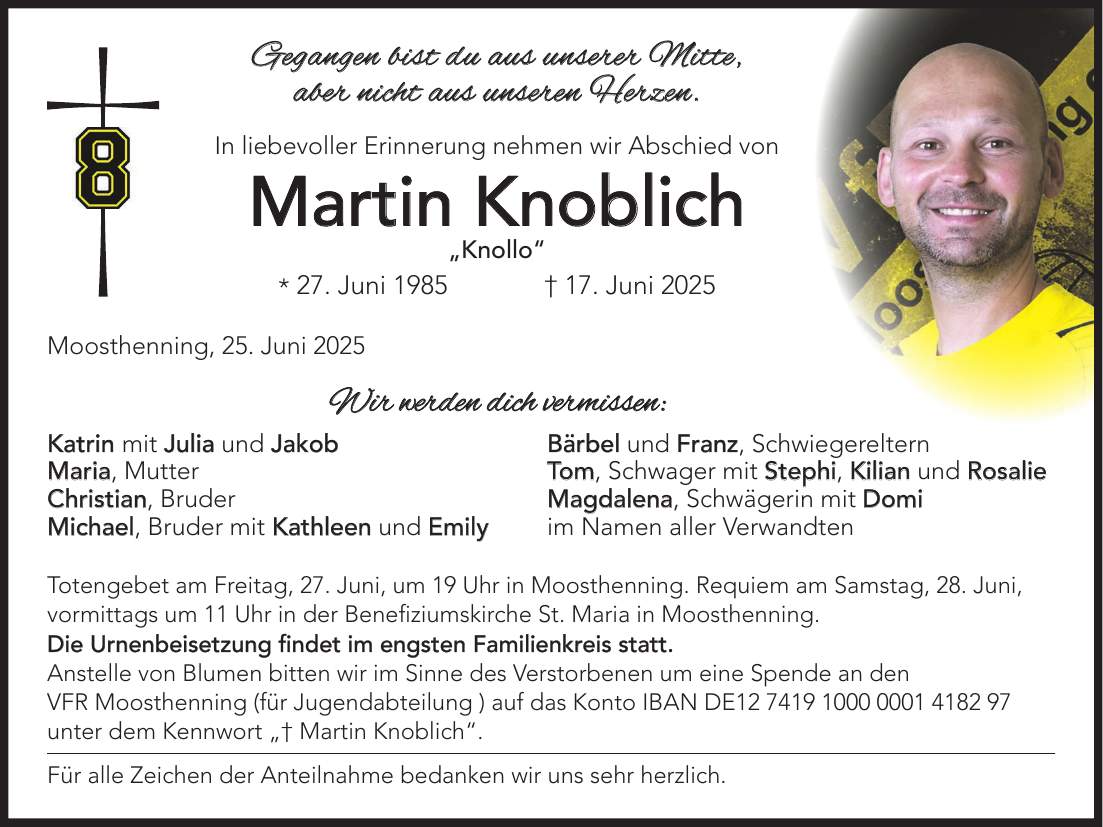 8

Gegangen bist du aus unserer Mitte, aber nicht aus unseren Herzen.

In liebevoller Erinnerung nehmen wir Abschied von

Martin Knoblich

„Knollo“

* 27. Juni 1985 † 17. Juni 2025

Moosthenning, 25. Juni 2025

Wir werden dich vermissen:

Katrin mit Julia und Jakob
Maria, Mutter
Christian, Bruder
Michael, Bruder mit Kathleen und Emily

Bärbel und Franz, Schwiegereltern
Tom, Schwager mit Stephi, Kilian und Rosalie
Magdalena, Schwägerin mit Domi
im Namen aller Verwandten

Totengebet am Freitag, 27. Juni, um 19 Uhr in Moosthenning. Requiem am Samstag, 28. Juni, vormittags um 11 Uhr in der Benefiziumskirche St. Maria in Moosthenning.
Die Urnenbeisetzung findet im engsten Familienkreis statt.
Anstelle von Blumen bitten wir im Sinne des Verstorbenen um eine Spende an den VFR Moosthenning (für Jugendabteilung ) auf das Konto IBAN DE12 7419 1000 0001 4182 97 unter dem Kennwort „† Martin Knoblich“.

Für alle Zeichen der Anteilnahme bedanken wir uns sehr herzlich.